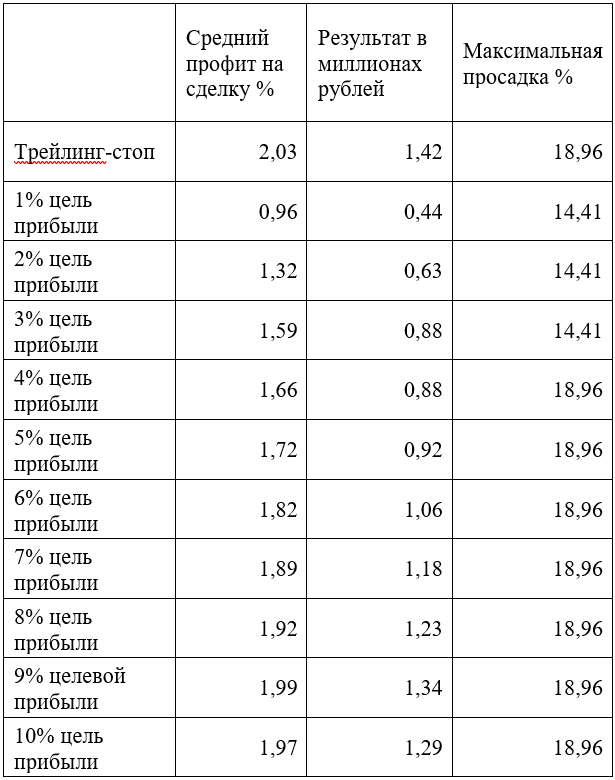 |  | Средний профит на сделку % | Результат в миллионах рублей | Максимальная просадка % |
|---|---|---|---|
| Трейлинг-стоп | 2,03 | 1,42 | 18,96 |
| 1% цель прибыли | 0,96 | 0,44 | 14,41 |
| 2% цель прибыли | 1,32 | 0,63 | 14,41 |
| 3% цель прибыли | 1,59 | 0,88 | 14,41 |
| 4% цель прибыли | 1,66 | 0,88 | 18,96 |
| 5% цель прибыли | 1,72 | 0,92 | 18,96 |
| 6% цель прибыли | 1,82 | 1,06 | 18,96 |
| 7% цель прибыли | 1,89 | 1,18 | 18,96 |
| 8% цель прибыли | 1,92 | 1,23 | 18,96 |
| 9% целевой прибыли | 1,99 | 1,34 | 18,96 |
| 10% цель прибыли | 1,97 | 1,29 | 18,96 |